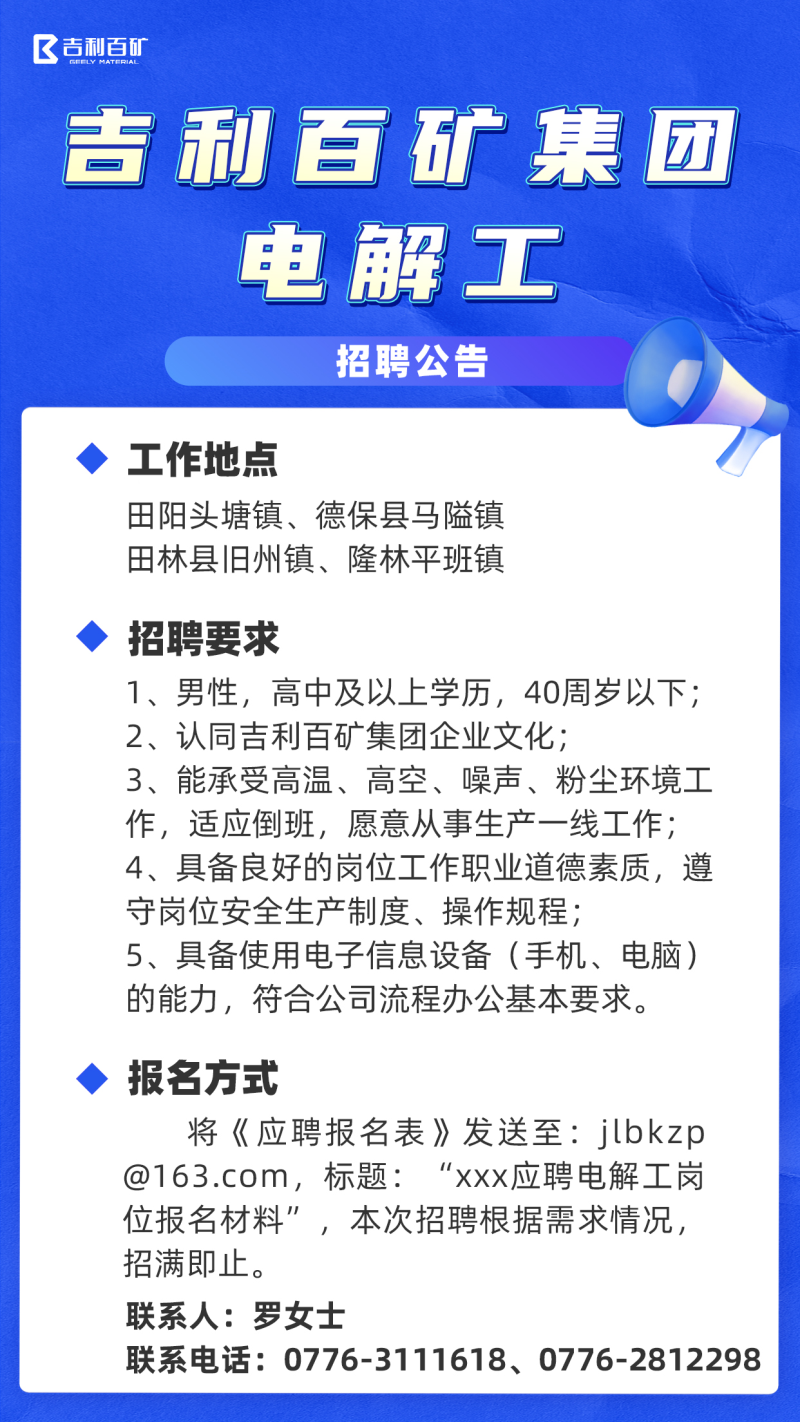 吉利百矿
GEELY MATERIAL

吉利百矿集团

电解工

招聘公告

◆ 工作地点

田阳头塘镇、德保县马隘镇
田林县旧州镇、隆林平班镇

◆ 招聘要求

1、男性，高中及以上学历，40周岁以下；
2、认同吉利百矿集团企业文化；
3、能承受高温、高空、噪声、粉尘环境工作，适应倒班，愿意从事生产一线工作；
4、具备良好的岗位工作职业道德素质，遵守岗位安全生产制度、操作规程；
5、具备使用电子信息设备（手机、电脑）的能力，符合公司流程办公基本要求。

◆ 报名方式

将《应聘报名表》发送至：jlbkzp@163.com，标题：“xxx应聘电解工岗位报名材料”，本次招聘根据需求情况，招满即止。

联系人：罗女士
联系电话：0776-3111618、0776-2812298